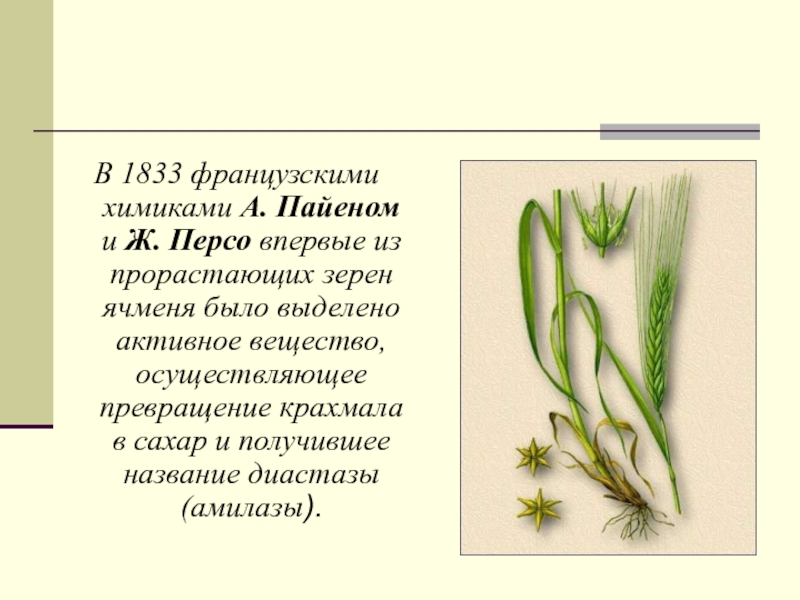 В 1833 французскими химиками А. Пайеном и Ж. Персо впервые из прорастающих зерен ячменя было выделено активное вещество, осуществляющее превращение крахмала в сахар и получившее название диастазы (амилазы).